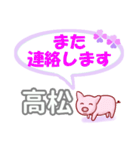 また
連絡します

高松